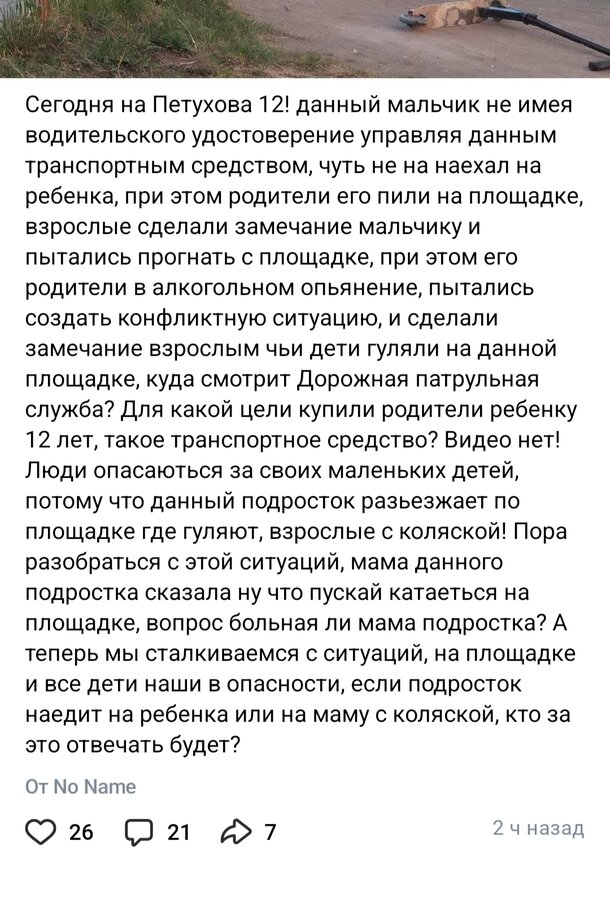 Сегодня на Петухова 12! данный мальчик не имея водительского удостоверение управляя данным транспортным средством, чуть не на наехал на ребенка, при этом родители его пили на площадке, взрослые сделали замечание мальчику и пытались прогнать с площадке, при этом его родители в алкогольном опьянение, пытались создать конфликтную ситуацию, и сделали замечание взрослым чьи дети гуляли на данной площадке, куда смотрит Дорожная патрульная служба? Для какой цели купили родители ребенку 12 лет, такое транспортное средство? Видео нет! Люди опасаються за своих маленьких детей, потому что данный подросток разьезжает по площадке где гуляют, взрослые с коляской! Пора разобраться с этой ситуаций, мама данного подростка сказала ну что пускай катаеться на площадке, вопрос больная ли мама подростка? А теперь мы сталкиваемся с ситуаций, на площадке и все дети наши в опасности, если подросток наедит на ребенка или на маму с коляской, кто за это отвечать будет?

От No Name

26 21 7 2 ч назад